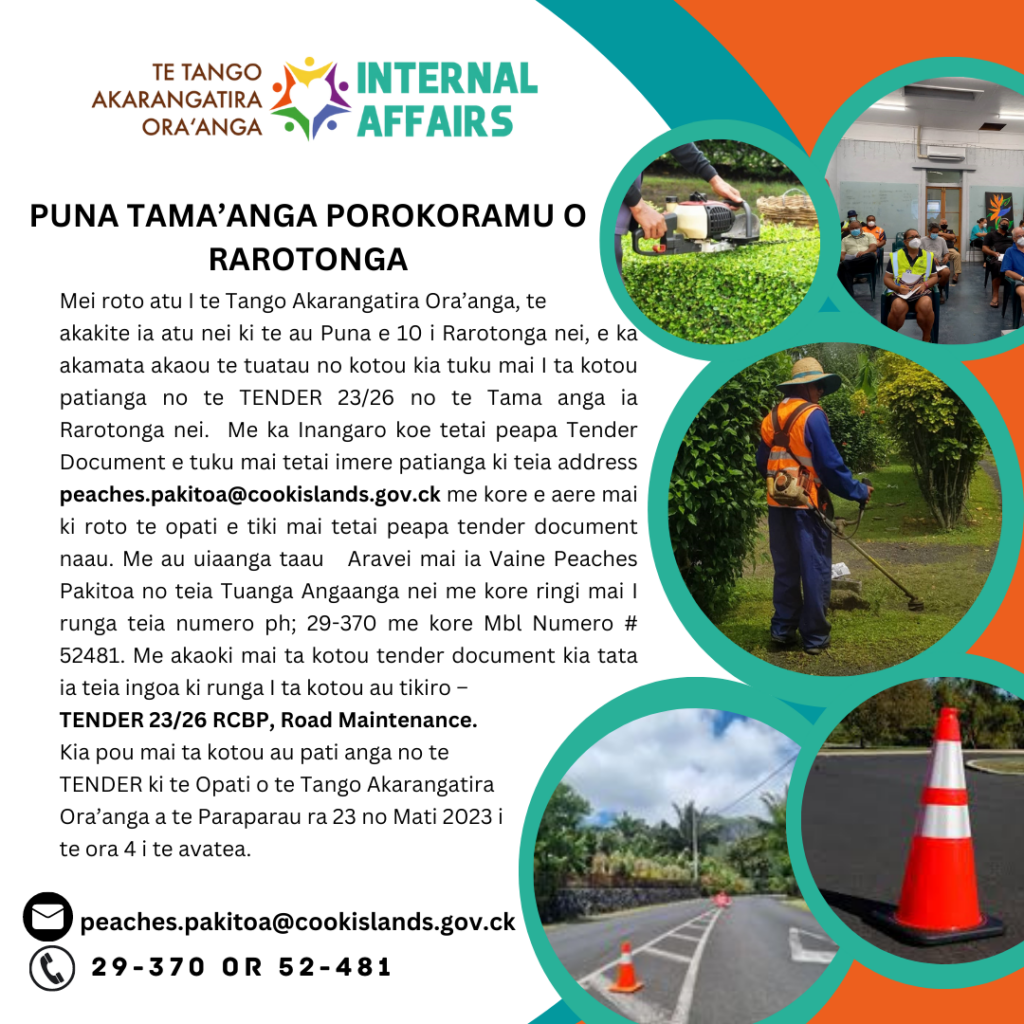 TE TANGO AKARANGATIRA ORA'ANGA

INTERNAL AFFAIRS

PUNA TAMA'ANGA POROKORAMU O RAROTONGA

Mei roto atu I te Tango Akarangatira Ora'anga, te akakite ia atu nei ki te au Puna e 10 i Rarotonga nei, e ka akamata akaou te tuatau no kotou kia tuku mai I ta kotou patianga no te TENDER 23/26 no te Tama anga ia Rarotonga nei. Me ka Inangaro koe tetai peapa Tender Document e tuku mai tetai imere patianga ki teia address peaches.pakitoa@cookislands.gov.ck me kore e aere mai ki roto te opati e tiki mai tetai peapa tender document naau. Me au uiaanga taau Aravei mai ia Vaine Peaches Pakitoa no teia Tuanga Angaanga nei me kore ringi mai I runga teia numero ph; 29-370 me kore Mbl Numero # 52481. Me akaoki mai ta kotou tender document kia tata ia teia ingoa ki runga I ta kotou au tikiro –

TENDER 23/26 RCBP, Road Maintenance.

Kia pou mai ta kotou au pati anga no te TENDER ki te Opati o te Tango Akarangatira Ora'anga a te Paraparau ra 23 no Mati 2023 i te ora 4 i te avatea.

peaches.pakitoa@cookislands.gov.ck

29-370 OR 52-481